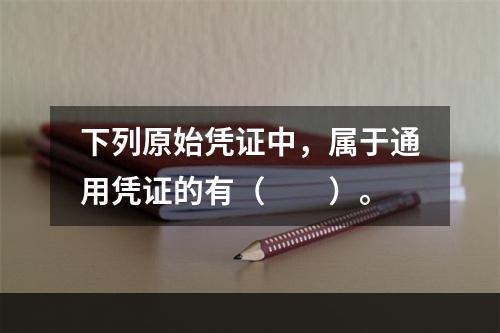 下列原始凭证中，属于通用凭证的有（　　）。